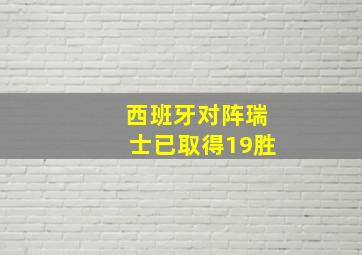 西班牙对阵瑞士已取得19胜